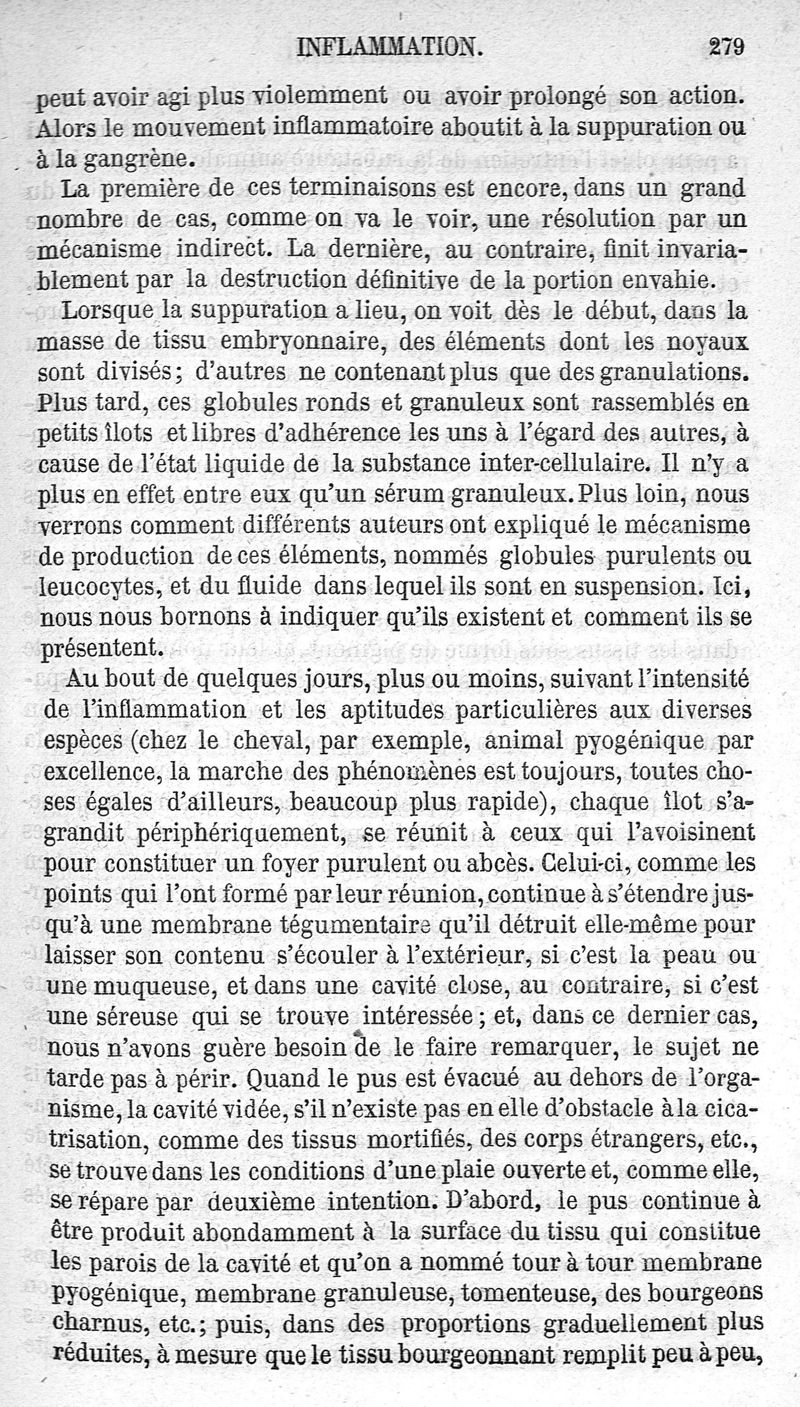 INFLAMMATION. 279

peut avoir agi plus violemment ou avoir prolongé son action. Alors le mouvement inflammatoire aboutit à la suppuration ou à la gangrène.

La première de ces terminaisons est encore, dans un grand nombre de cas, comme on va le voir, une résolution par un mécanisme indirect. La dernière, au contraire, finit invariablement par la destruction définitive de la portion envahie.

Lorsque la suppuration a lieu, on voit dès le début, dans la masse de tissu embryonnaire, des éléments dont les noyaux sont divisés; d'autres ne contenant plus que des granulations. Plus tard, ces globules ronds et granuleux sont rassemblés en petits îlots et libres d'adhérence les uns à l'égard des autres, à cause de l'état liquide de la substance inter-cellulaire. Il n'y a plus en effet entre eux qu'un sérum granuleux. Plus loin, nous verrons comment différents auteurs ont expliqué le mécanisme de production de ces éléments, nommés globules purulents ou leucocytes, et du fluide dans lequel ils sont en suspension. Ici, nous nous bornons à indiquer qu'ils existent et comment ils se présentent.

Au bout de quelques jours, plus ou moins, suivant l'intensité de l'inflammation et les aptitudes particulières aux diverses espèces (chez le cheval, par exemple, animal pyogénique par excellence, la marche des phénomènes est toujours, toutes choses égales d'ailleurs, beaucoup plus rapide), chaque îlot s'agrandit périphériquement, se réunit à ceux qui l'avoisinent pour constituer un foyer purulent ou abcès. Celui-ci, comme les points qui l'ont formé par leur réunion, continue à s'étendre jusqu'à une membrane tégumentaire qu'il détruit elle-même pour laisser son contenu s'écouler à l'extérieur, si c'est la peau ou une muqueuse, et dans une cavité close, au contraire, si c'est une séreuse qui se trouve intéressée; et, dans ce dernier cas, nous n'avons guère besoin de le faire remarquer, le sujet ne tarde pas à périr. Quand le pus est évacué au dehors de l'organisme, la cavité vidée, s'il n'existe pas en elle d'obstacle à la cicatrisation, comme des tissus mortifiés, des corps étrangers, etc., se trouve dans les conditions d'une plaie ouverte et, comme elle, se répare par deuxième intention. D'abord, le pus continue à être produit abondamment à la surface du tissu qui constitue les parois de la cavité et qu'on a nommé tour à tour membrane pyogénique, membrane granuleuse, tomenteuse, des bourgeons charnus, etc.; puis, dans des proportions graduellement plus réduites, à mesure que le tissu bourgeonnant remplit peu à peu,